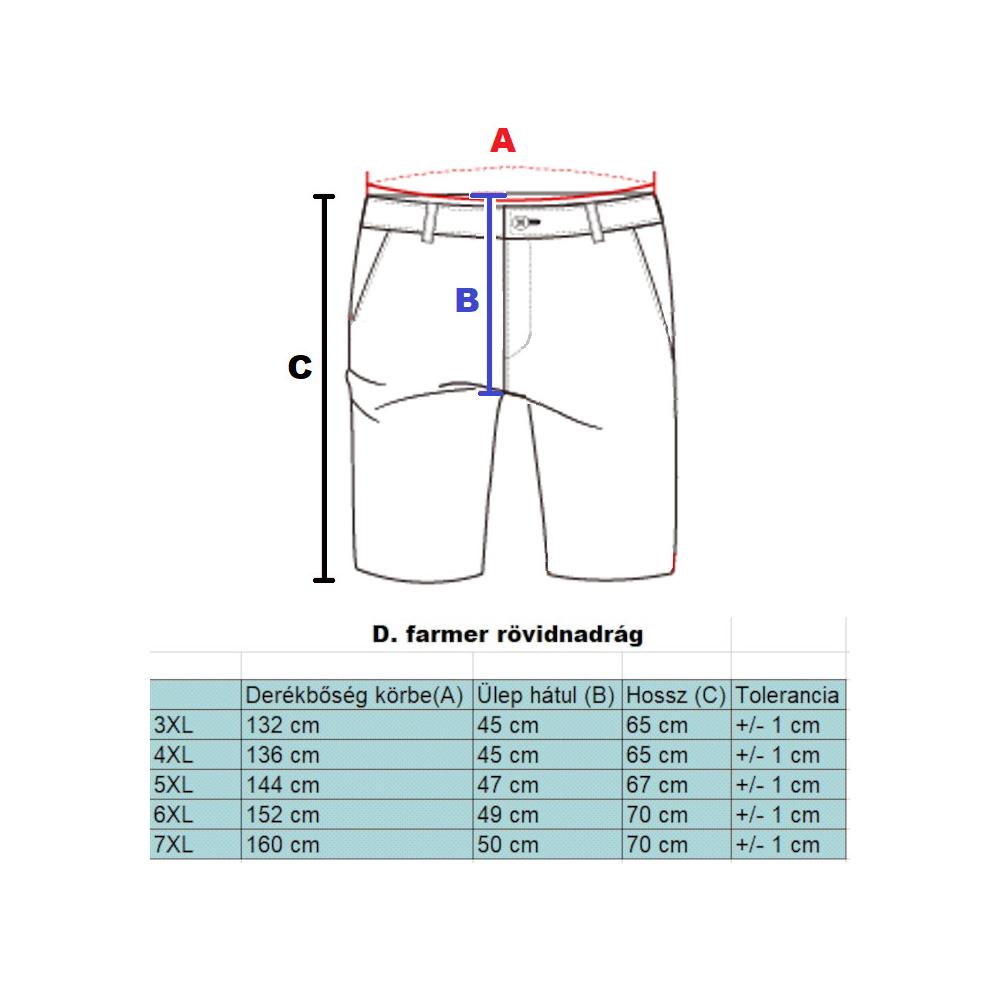 A

B

C

D. farmer rövidnadrág

| | Derékbőség körbe(A) | Ülep hátul (B) | Hossz (C) | Tolerancia |
|---|---|---|---|---|
| 3XL | 132 cm | 45 cm | 65 cm | +/- 1 cm |
| 4XL | 136 cm | 45 cm | 65 cm | +/- 1 cm |
| 5XL | 144 cm | 47 cm | 67 cm | +/- 1 cm |
| 6XL | 152 cm | 49 cm | 70 cm | +/- 1 cm |
| 7XL | 160 cm | 50 cm | 70 cm | +/- 1 cm |